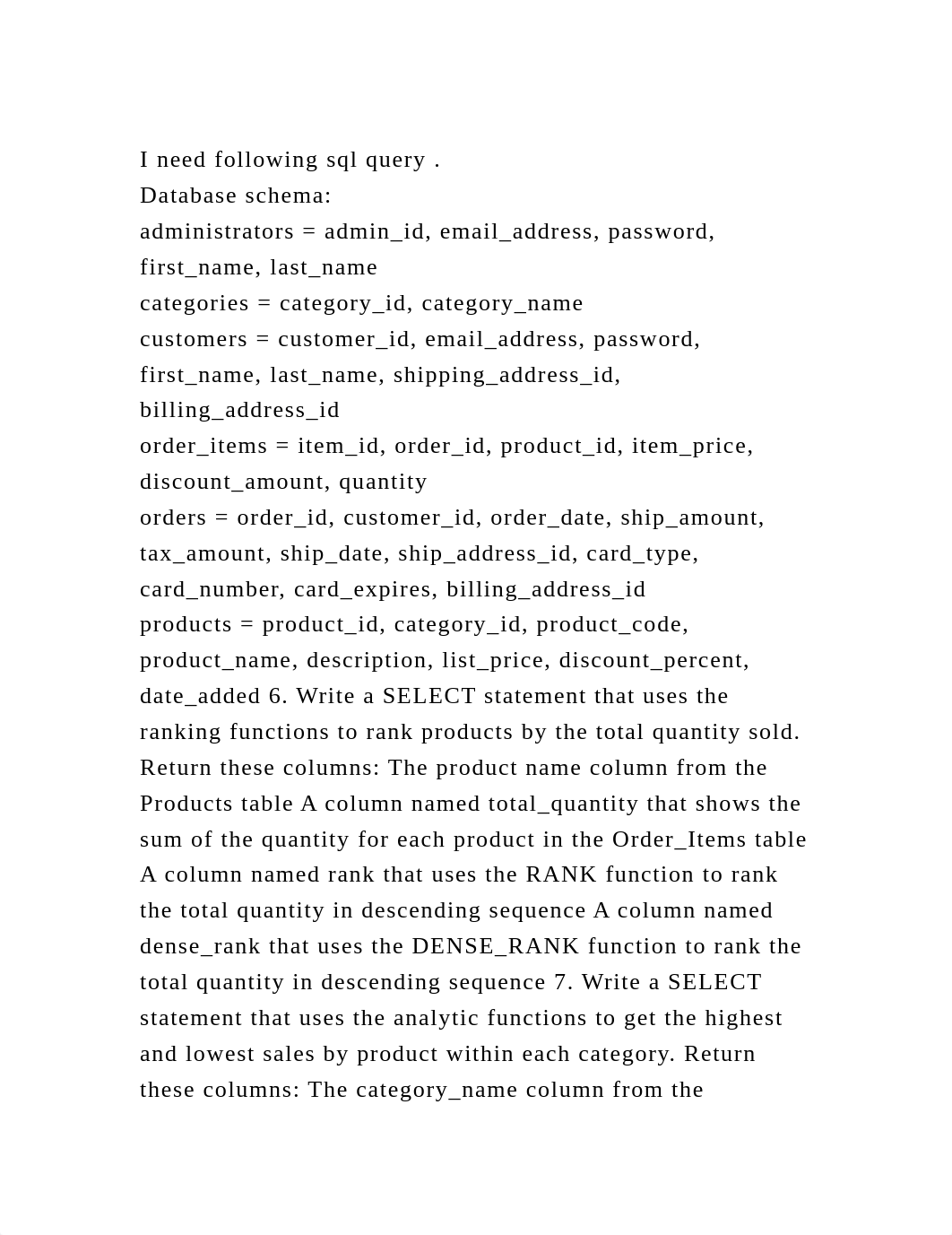 I need following sql query .
Database schema:
administrators = admin_id, email_address, password, first_name, last_name
categories = category_id, category_name
customers = customer_id, email_address, password, first_name, last_name, shipping_address_id, billing_address_id
order_items = item_id, order_id, product_id, item_price, discount_amount, quantity
orders = order_id, customer_id, order_date, ship_amount, tax_amount, ship_date, ship_address_id, card_type, card_number, card_expires, billing_address_id
products = product_id, category_id, product_code, product_name, description, list_price, discount_percent, date_added 6. Write a SELECT statement that uses the ranking functions to rank products by the total quantity sold. Return these columns: The product name column from the Products table A column named total_quantity that shows the sum of the quantity for each product in the Order_Items table A column named rank that uses the RANK function to rank the total quantity in descending sequence A column named dense_rank that uses the DENSE_RANK function to rank the total quantity in descending sequence 7. Write a SELECT statement that uses the analytic functions to get the highest and lowest sales by product within each category. Return these columns: The category_name column from the